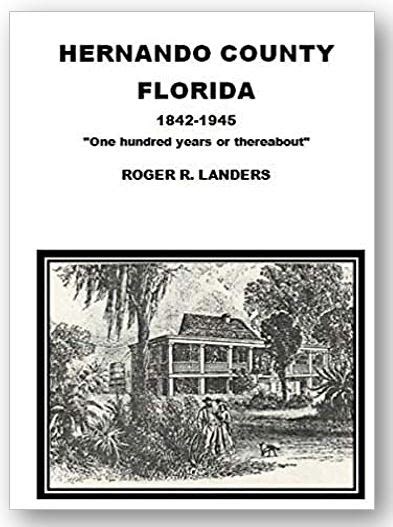 HERNANDO COUNTY
FLORIDA

1842-1945
"One hundred years or thereabout"

ROGER R. LANDERS